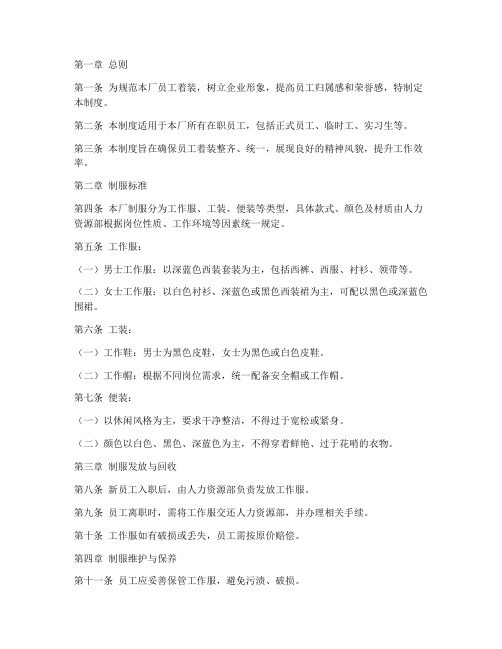 第一章 总则

第一条 为规范本厂员工着装，树立企业形象，提高员工归属感和荣誉感，特制定本制度。

第二条 本制度适用于本厂所有在职员工，包括正式员工、临时工、实习生等。

第三条 本制度旨在确保员工着装整齐、统一，展现良好的精神风貌，提升工作效率。

第二章 制服标准

第四条 本厂制服分为工作服、工装、便装等类型，具体款式、颜色及材质由人力资源部根据岗位性质、工作环境等因素统一规定。

第五条 工作服：

（一）男士工作服：以深蓝色西装套装为主，包括西裤、西服、衬衫、领带等。

（二）女士工作服：以白色衬衫、深蓝色或黑色西装裙为主，可配以黑色或深蓝色围裙。

第六条 工装：

（一）工作鞋：男士为黑色皮鞋，女士为黑色或白色皮鞋。

（二）工作帽：根据不同岗位需求，统一配备安全帽或工作帽。

第七条 便装：

（一）以休闲风格为主，要求干净整洁，不得过于宽松或紧身。

（二）颜色以白色、黑色、深蓝色为主，不得穿着鲜艳、过于花哨的衣物。

第三章 制服发放与回收

第八条 新员工入职后，由人力资源部负责发放工作服。

第九条 员工离职时，需将工作服交还人力资源部，并办理相关手续。

第十条 工作服如有破损或丢失，员工需按原价赔偿。

第四章 制服维护与保养

第十一条 员工应妥善保管工作服，避免污渍、破损。